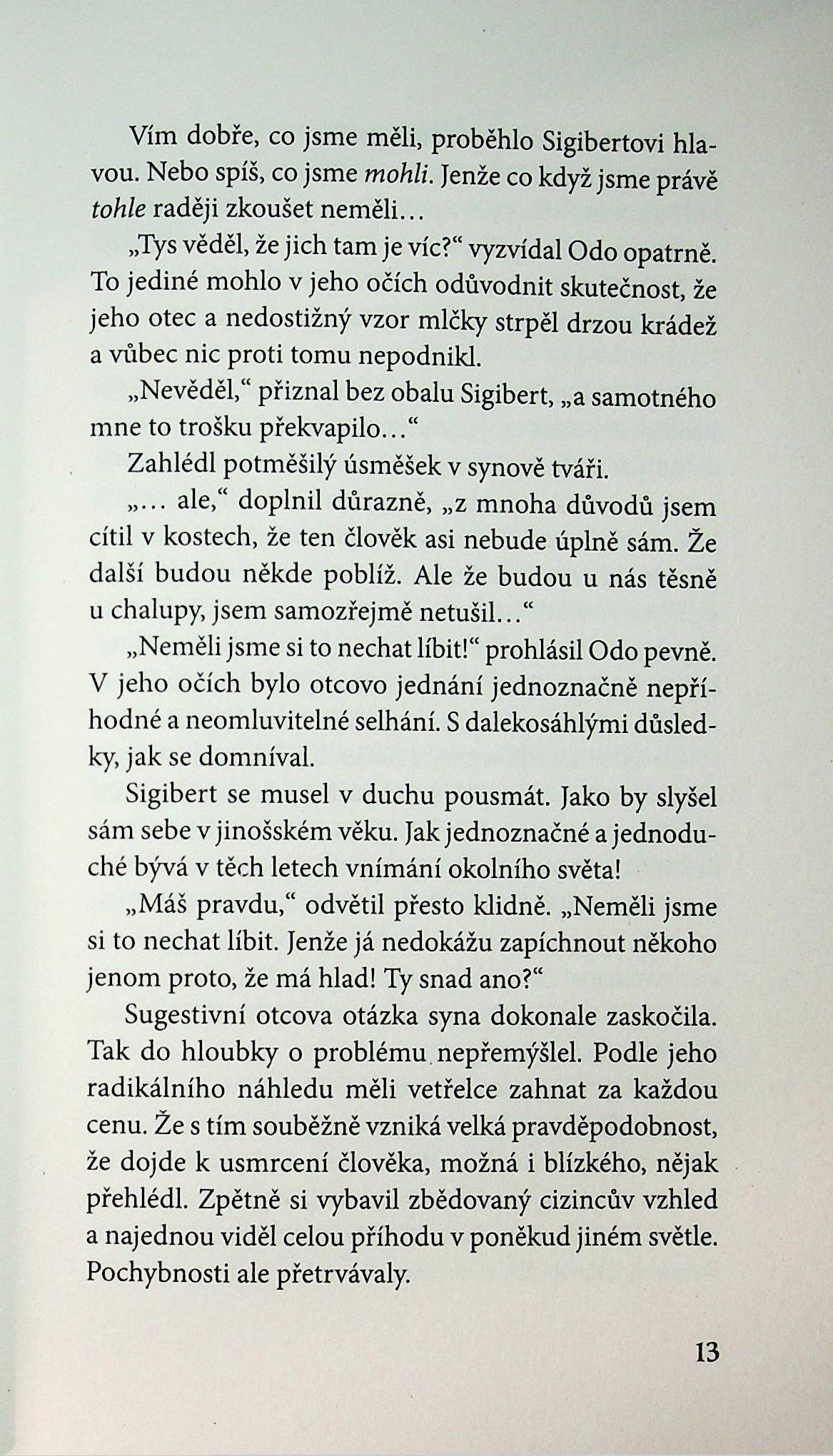 Vím dobře, co jsme měli, proběhlo Sigibertovi hlavou. Nebo spíš, co jsme mohli. Jenže co když jsme právě tohle raději zkoušet neměli…

„Tys věděl, že jich tam je víc?“ vyzvídal Odo opatrně. To jediné mohlo v jeho očích odůvodnit skutečnost, že jeho otec a nedostižný vzor mlčky strpěl drzou krádež a vůbec nic proti tomu nepodnikl.

„Nevěděl,“ přiznal bez obalu Sigibert, „a samotného mne to trošku překvapilo…“

Zahlédl potměšilý úsměšek v synově tváři.

„… ale,“ doplnil důrazně, „z mnoha důvodů jsem cítil v kostech, že ten člověk asi nebude úplně sám. Že další budou někde poblíž. Ale že budou u nás těsně u chalupy, jsem samozřejmě netušil…“

„Neměli jsme si to nechat líbit!“ prohlásil Odo pevně. V jeho očích bylo otcovo jednání jednoznačně nepříhodné a neomluvitelné selhání. S dalekosáhlými důsledky, jak se domníval.

Sigibert se musel v duchu pousmát. Jako by slyšel sám sebe v jinošském věku. Jak jednoznačné a jednoduché bývá v těch letech vnímání okolního světa!

„Máš pravdu,“ odvětil přesto klidně. „Neměli jsme si to nechat líbit. Jenže já nedokážu zapíchnout někoho jenom proto, že má hlad! Ty snad ano?“

Sugestivní otcova otázka syna dokonale zaskočila. Tak do hloubky o problému nepřemýšlel. Podle jeho radikálního náhledu měli vetřelce zahnat za každou cenu. Že s tím souběžně vzniká velká pravděpodobnost, že dojde k usmrcení člověka, možná i blízkého, nějak přehlédl. Zpětně si vybavil zbědovaný cizincův vzhled a najednou viděl celou příhodu v poněkud jiném světle. Pochybnosti ale přetrvávaly.

13